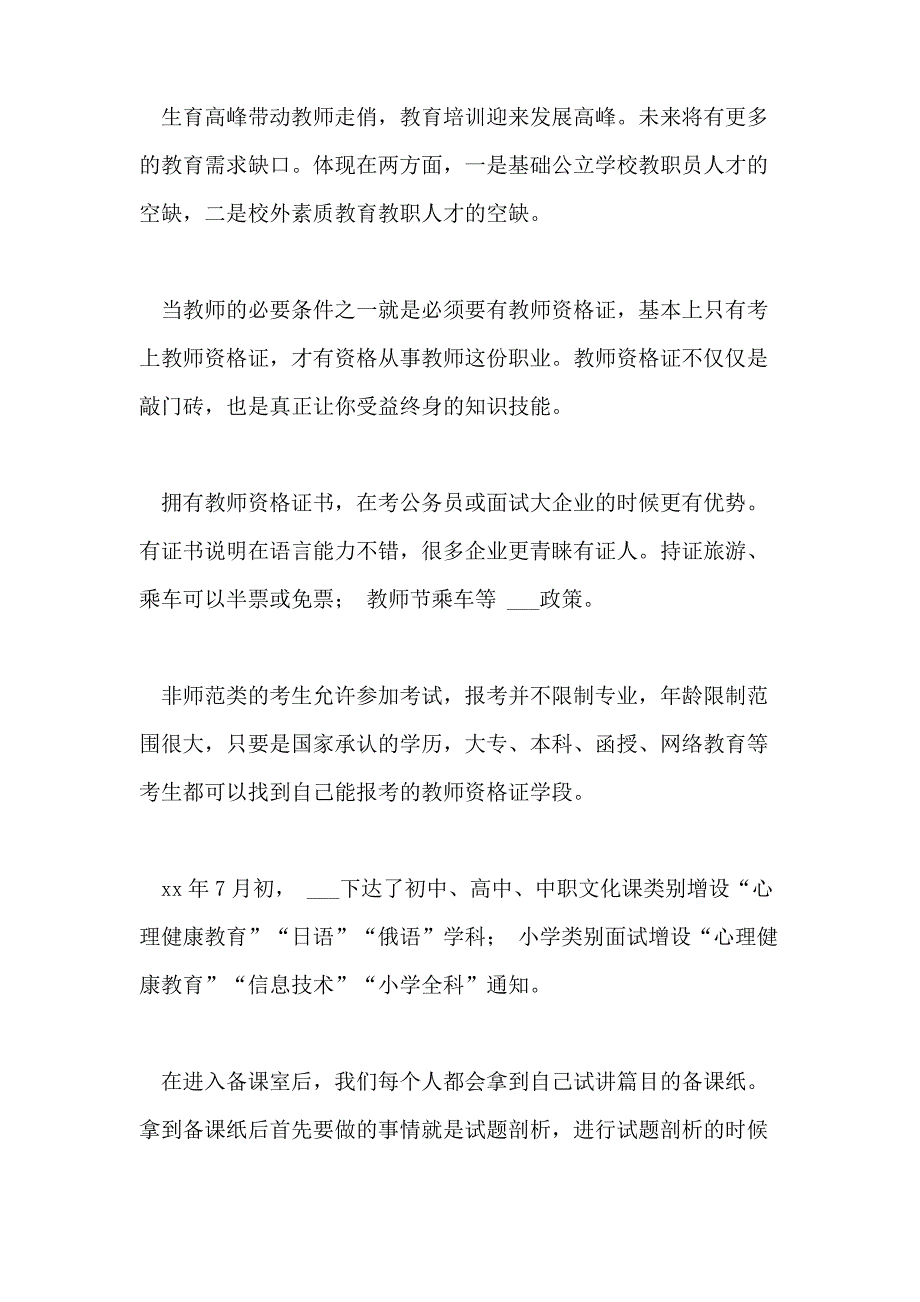 生育高峰带动教师走俏，教育培训迎来发展高峰。未来将有更多的教育需求缺口。体现在两方面，一是基础公立学校教职员人才的空缺，二是校外素质教育教职人才的空缺。

当教师的必要条件之一就是必须要有教师资格证，基本上只有考上教师资格证，才有资格从事教师这份职业。教师资格证不仅仅是敲门砖，也是真正让你受益终身的知识技能。

拥有教师资格证书，在考公务员或面试大企业的时候更有优势。有证书说明在语言能力不错，很多企业更青睐有证人。持证旅游、乘车可以半票或免票； 教师节乘车等 ___政策。

非师范类的考生允许参加考试，报考并不限制专业，年龄限制范围很大，只要是国家承认的学历，大专、本科、函授、网络教育等考生都可以找到自己能报考的教师资格证学段。

xx 年 7 月初， ___下达了初中、高中、中职文化课类别增设“心理健康教育”“日语”“俄语”学科； 小学类别面试增设“心理健康教育”“信息技术”“小学全科”通知。

在进入备课室后，我们每个人都会拿到自己试讲篇目的备课纸。拿到备课纸后首先要做的事情就是试题剖析，进行试题剖析的时候